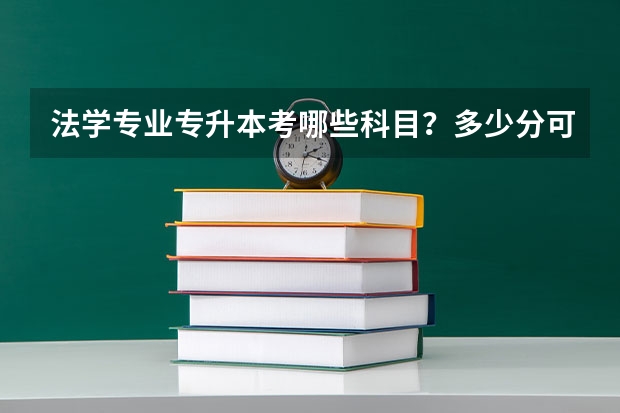 法学专业专升本考哪些科目？多少分可